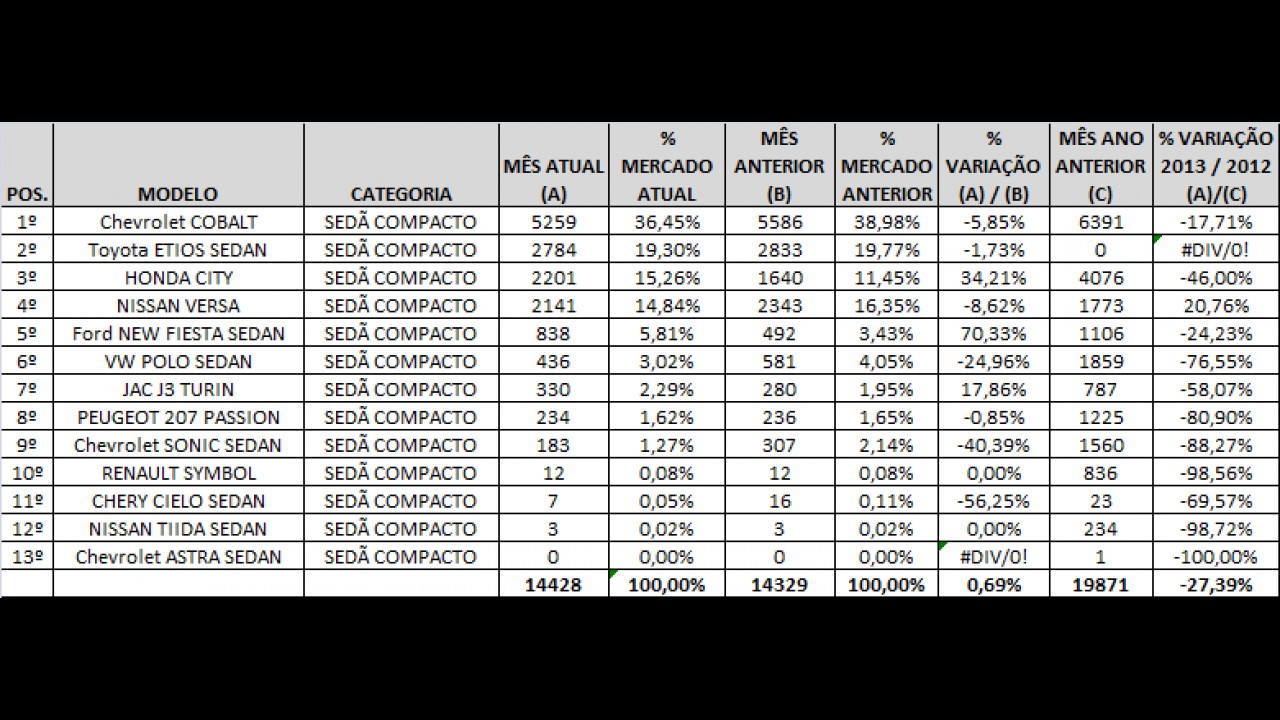 | POS. | MODELO | CATEGORIA | MÊS ATUAL (A) | % MERCADO ATUAL | MÊS ANTERIOR (B) | % MERCADO ANTERIOR | % VARIAÇÃO (A) / (B) | MÊS ANO ANTERIOR (C) | % VARIAÇÃO 2013 / 2012 (A)/(C) |
|---|---|---|---|---|---|---|---|---|---|
| 1º | Chevrolet COBALT | SEDÃ COMPACTO | 5259 | 36,45% | 5586 | 38,98% | -5,85% | 6391 | -17,71% |
| 2º | Toyota ETIOS SEDAN | SEDÃ COMPACTO | 2784 | 19,30% | 2833 | 19,77% | -1,73% | 0 | #DIV/0! |
| 3º | HONDA CITY | SEDÃ COMPACTO | 2201 | 15,26% | 1640 | 11,45% | 34,21% | 4076 | -46,00% |
| 4º | NISSAN VERSA | SEDÃ COMPACTO | 2141 | 14,84% | 2343 | 16,35% | -8,62% | 1773 | 20,76% |
| 5º | Ford NEW FIESTA SEDAN | SEDÃ COMPACTO | 838 | 5,81% | 492 | 3,43% | 70,33% | 1106 | -24,23% |
| 6º | VW POLO SEDAN | SEDÃ COMPACTO | 436 | 3,02% | 581 | 4,05% | -24,96% | 1859 | -76,55% |
| 7º | JAC J3 TURIN | SEDÃ COMPACTO | 330 | 2,29% | 280 | 1,95% | 17,86% | 787 | -58,07% |
| 8º | PEUGEOT 207 PASSION | SEDÃ COMPACTO | 234 | 1,62% | 236 | 1,65% | -0,85% | 1225 | -80,90% |
| 9º | Chevrolet SONIC SEDAN | SEDÃ COMPACTO | 183 | 1,27% | 307 | 2,14% | -40,39% | 1560 | -88,27% |
| 10º | RENAULT SYMBOL | SEDÃ COMPACTO | 12 | 0,08% | 12 | 0,08% | 0,00% | 836 | -98,56% |
| 11º | CHERY CIELO SEDAN | SEDÃ COMPACTO | 7 | 0,05% | 16 | 0,11% | -56,25% | 23 | -69,57% |
| 12º | NISSAN TIIDA SEDAN | SEDÃ COMPACTO | 3 | 0,02% | 3 | 0,02% | 0,00% | 234 | -98,72% |
| 13º | Chevrolet ASTRA SEDAN | SEDÃ COMPACTO | 0 | 0,00% | 0 | 0,00% | #DIV/0! | 1 | -100,00% |
| | | | 14428 | 100,00% | 14329 | 100,00% | 0,69% | 19871 | -27,39% |